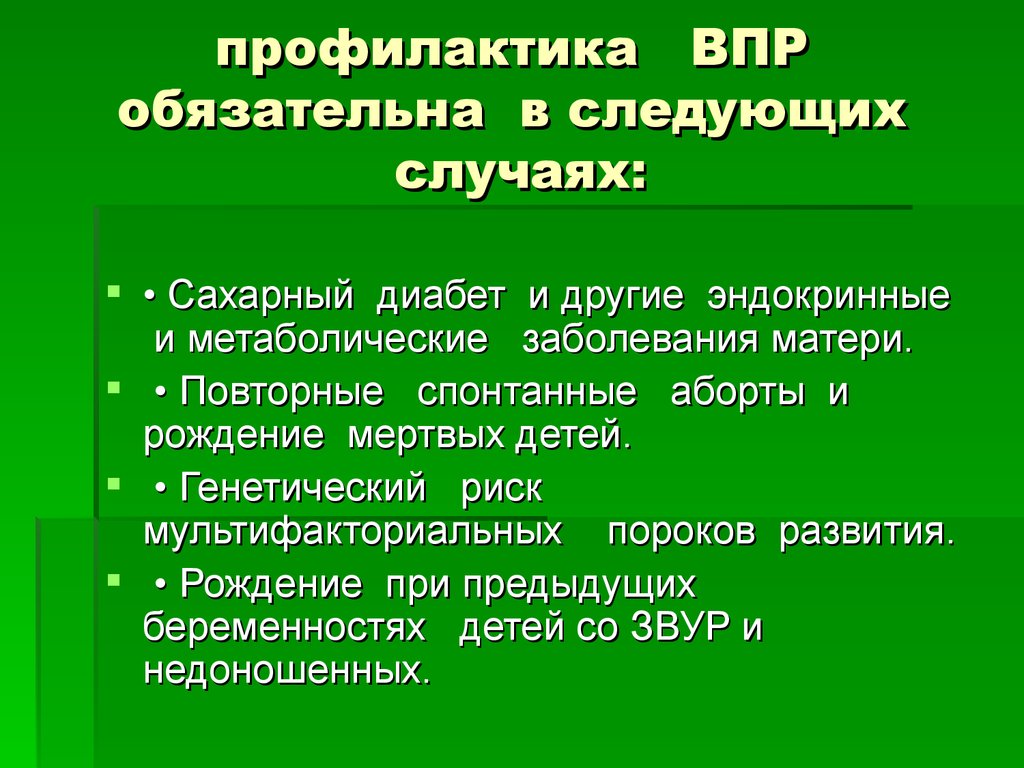 профилактика ВПР обязательна в следующих случаях:

• Сахарный диабет и другие эндокринные и метаболические заболевания матери.

• Повторные спонтанные аборты и рождение мертвых детей.

• Генетический риск мультифакториальных пороков развития.

• Рождение при предыдущих беременностях детей со ЗВУР и недоношенных.